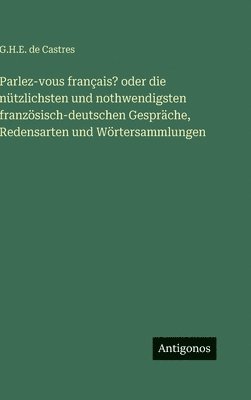 G.H.E. de Castres

Parlez-vous français? oder die nützlichsten und nothwendigsten französisch-deutschen Gespräche, Redensarten und Wörtersammlungen

Antigonos